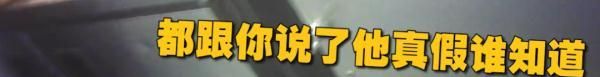 都跟你说了他真假谁知道